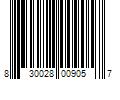 8 30028 00905 7